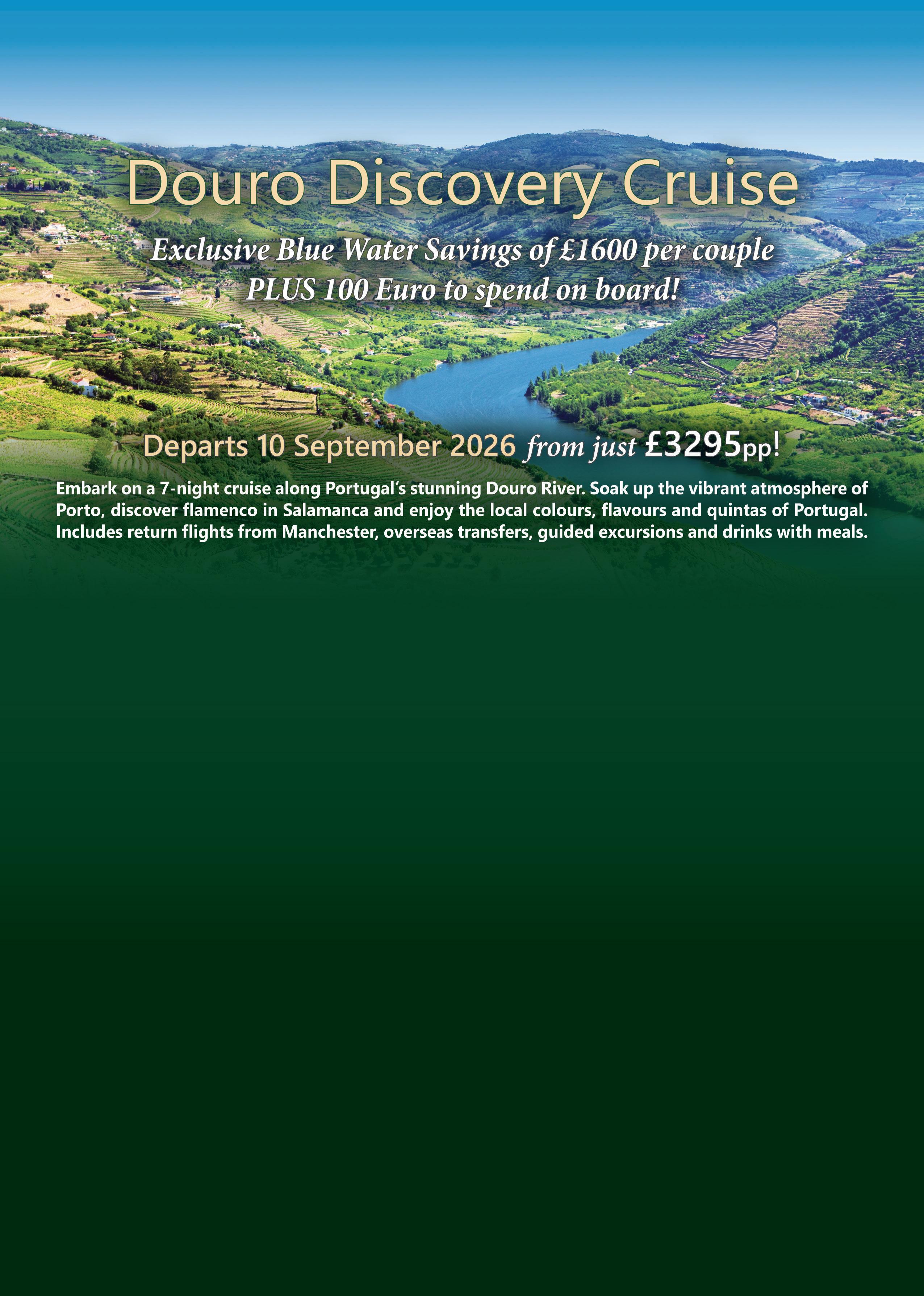 Douro Discovery Cruise

Exclusive Blue Water Savings of £1600 per couple
PLUS 100 Euro to spend on board!

Departs 10 September 2026 from just £3295pp!

Embark on a 7-night cruise along Portugal's stunning Douro River. Soak up the vibrant atmosphere of Porto, discover flamenco in Salamanca and enjoy the local colours, flavours and quintas of Portugal. Includes return flights from Manchester, overseas transfers, guided excursions and drinks with meals.